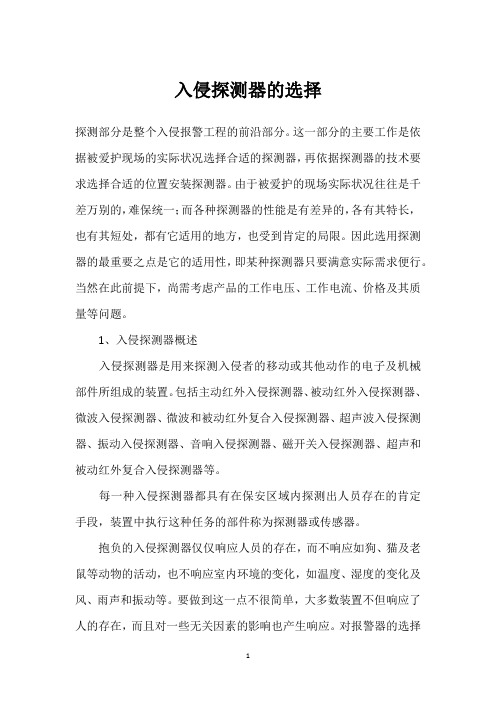 入侵探测器的选择

探测部分是整个入侵报警工程的前沿部分。这一部分的主要工作是依据被爱护现场的实际状况选择合适的探测器，再依据探测器的技术要求选择合适的位置安装探测器。由于被爱护的现场实际状况往往是千差万别的，难保统一；而各种探测器的性能是有差异的，各有其特长，也有其短处，都有它适用的地方，也受到肯定的局限。因此选用探测器的最重要之点是它的适用性，即某种探测器只要满意实际需求便行。当然在此前提下，尚需考虑产品的工作电压、工作电流、价格及其质量等问题。

1、入侵探测器概述

入侵探测器是用来探测入侵者的移动或其他动作的电子及机械部件所组成的装置。包括主动红外入侵探测器、被动红外入侵探测器、微波入侵探测器、微波和被动红外复合入侵探测器、超声波入侵探测器、振动入侵探测器、音响入侵探测器、磁开关入侵探测器、超声和被动红外复合入侵探测器等。

每一种入侵探测器都具有在保安区域内探测出人员存在的肯定手段，装置中执行这种任务的部件称为探测器或传感器。

抱负的入侵探测器仅仅响应人员的存在，而不响应如狗、猫及老鼠等动物的活动，也不响应室内环境的变化，如温度、湿度的变化及风、雨声和振动等。要做到这一点不很简单，大多数装置不但响应了人的存在，而且对一些无关因素的影响也产生响应。对报警器的选择

1